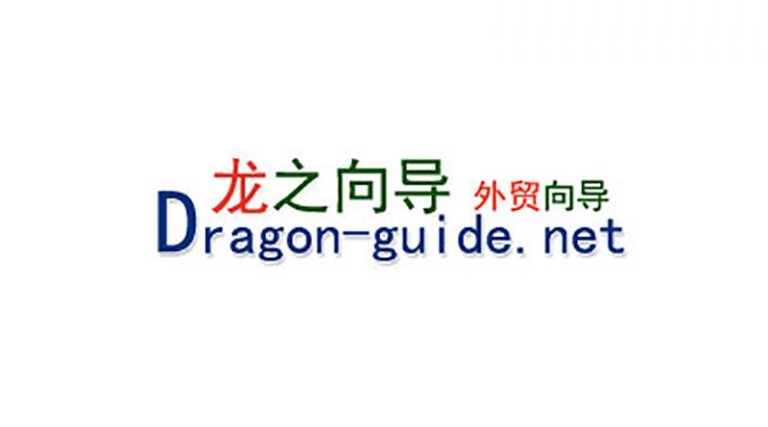 龙之向导 外贸向导
Dragon-guide.net